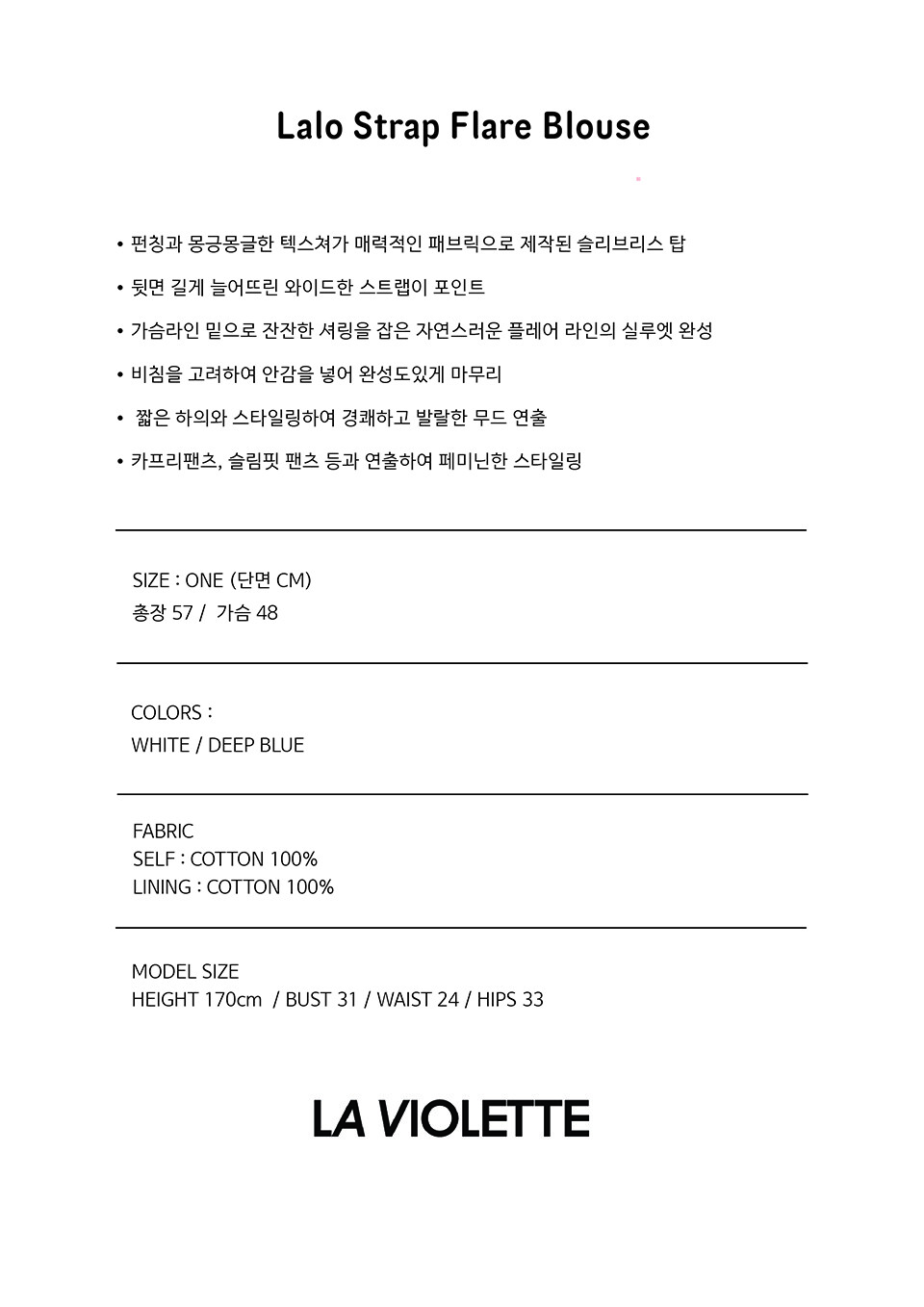 Lalo Strap Flare Blouse

• 펀칭과 몽긍몽글한 텍스쳐가 매력적인 패브릭으로 제작된 슬리브리스 탑

• 뒷면 길게 늘어뜨린 와이드한 스트랩이 포인트

• 가슴라인 밑으로 잔잔한 셔링을 잡은 자연스러운 플레어 라인의 실루엣 완성

• 비침을 고려하여 안감을 넣어 완성도있게 마무리

• 짧은 하의와 스타일링하여 경쾌하고 발랄한 무드 연출

• 카프리팬츠, 슬림핏 팬츠 등과 연출하여 페미닌한 스타일링

SIZE : ONE (단면 CM)
총장 57 / 가슴 48

COLORS :
WHITE / DEEP BLUE

FABRIC
SELF : COTTON 100%
LINING : COTTON 100%

MODEL SIZE
HEIGHT 170cm / BUST 31 / WAIST 24 / HIPS 33

LA VIOLETTE